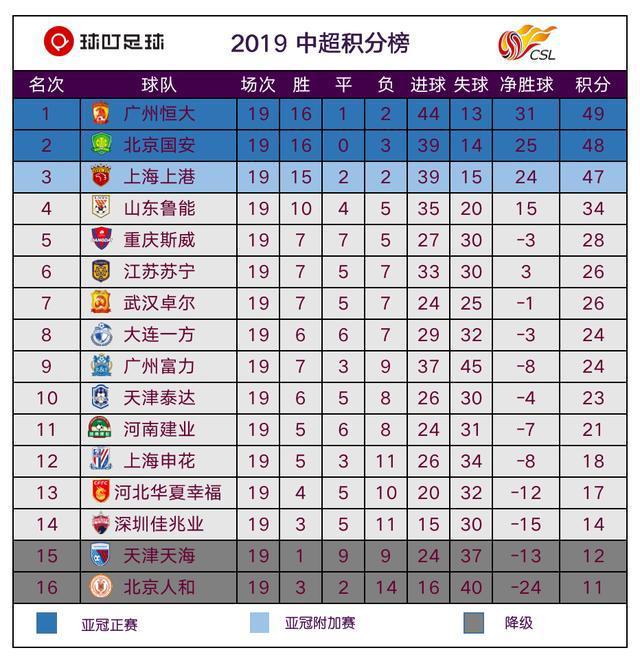 球叮足球

2019 中超积分榜

CSL

| 名次 | 球队 | 场次 | 胜 | 平 | 负 | 进球 | 失球 | 净胜球 | 积分 |
|---|---|---|---|---|---|---|---|---|---|
| 1 | 广州恒大 | 19 | 16 | 1 | 2 | 44 | 13 | 31 | 49 |
| 2 | 北京国安 | 19 | 16 | 0 | 3 | 39 | 14 | 25 | 48 |
| 3 | 上海上港 | 19 | 15 | 2 | 2 | 39 | 15 | 24 | 47 |
| 4 | 山东鲁能 | 19 | 10 | 4 | 5 | 35 | 20 | 15 | 34 |
| 5 | 重庆斯威 | 19 | 7 | 7 | 5 | 27 | 30 | -3 | 28 |
| 6 | 江苏苏宁 | 19 | 7 | 5 | 7 | 33 | 30 | 3 | 26 |
| 7 | 武汉卓尔 | 19 | 7 | 5 | 7 | 24 | 25 | -1 | 26 |
| 8 | 大连一方 | 19 | 6 | 6 | 7 | 29 | 32 | -3 | 24 |
| 9 | 广州富力 | 19 | 7 | 3 | 9 | 37 | 45 | -8 | 24 |
| 10 | 天津泰达 | 19 | 6 | 5 | 8 | 26 | 30 | -4 | 23 |
| 11 | 河南建业 | 19 | 5 | 6 | 8 | 24 | 31 | -7 | 21 |
| 12 | 上海申花 | 19 | 5 | 3 | 11 | 26 | 34 | -8 | 18 |
| 13 | 河北华夏幸福 | 19 | 4 | 5 | 10 | 20 | 32 | -12 | 17 |
| 14 | 深圳佳兆业 | 19 | 3 | 5 | 11 | 15 | 30 | -15 | 14 |
| 15 | 天津天海 | 19 | 1 | 9 | 9 | 24 | 37 | -13 | 12 |
| 16 | 北京人和 | 19 | 3 | 2 | 14 | 16 | 40 | -24 | 11 |

亚冠正赛　亚冠附加赛　降级